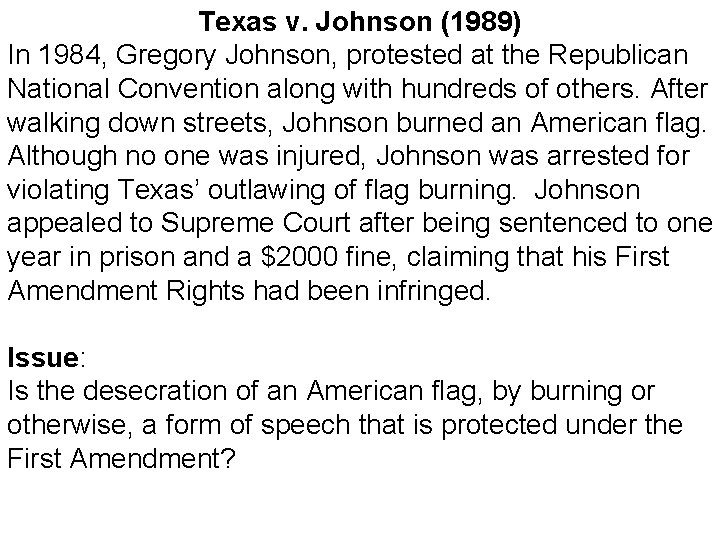 Texas v. Johnson (1989)
In 1984, Gregory Johnson, protested at the Republican National Convention along with hundreds of others. After walking down streets, Johnson burned an American flag. Although no one was injured, Johnson was arrested for violating Texas' outlawing of flag burning. Johnson appealed to Supreme Court after being sentenced to one year in prison and a \$2000 fine, claiming that his First Amendment Rights had been infringed.

Issue:
Is the desecration of an American flag, by burning or otherwise, a form of speech that is protected under the First Amendment?